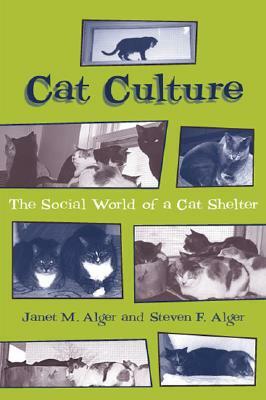 Cat Culture

The Social World of a Cat Shelter

Janet M. Alger and Steven F. Alger